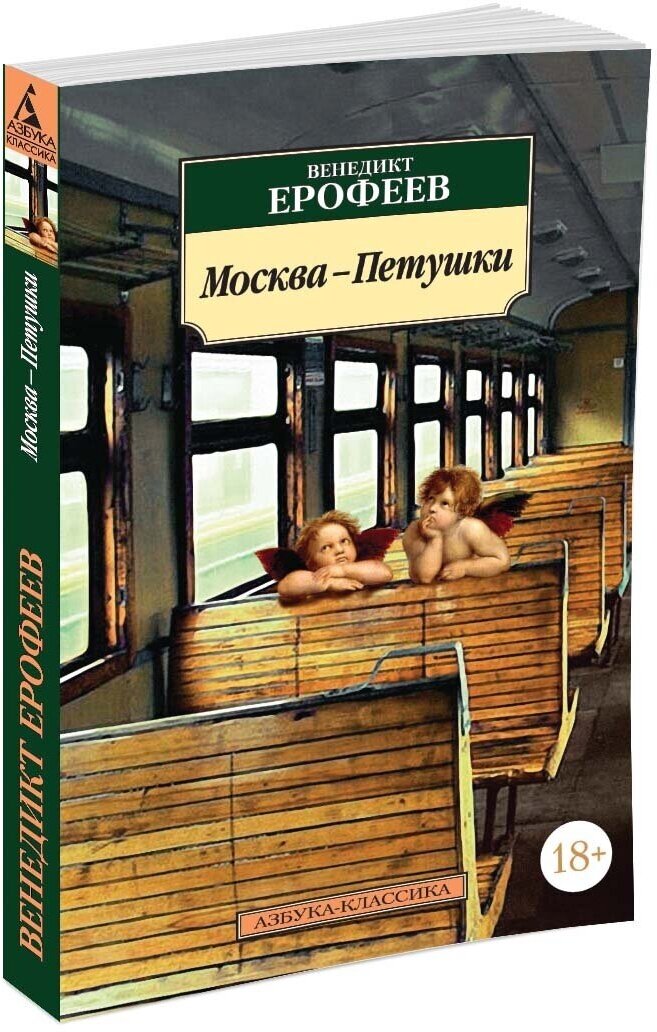 АЗБУКА КЛАССИКА

Москва–Петушки

ВЕНЕДИКТ ЕРОФЕЕВ

ВЕНЕДИКТ
ЕРОФЕЕВ

Москва–Петушки

18+

АЗБУКА-КЛАССИКА